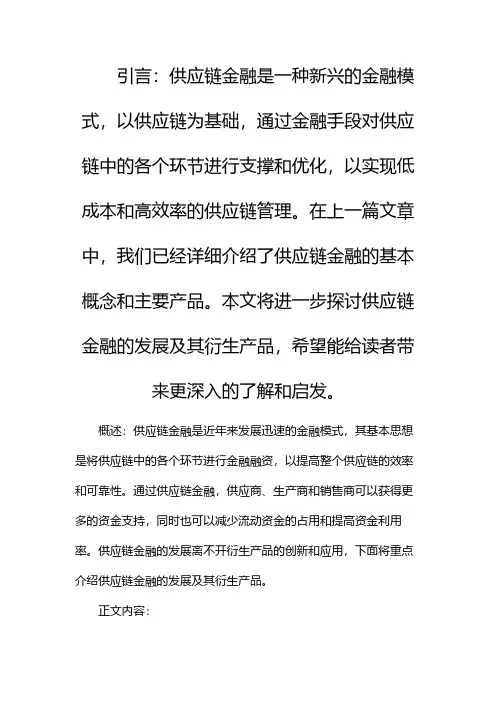 引言：供应链金融是一种新兴的金融模式，以供应链为基础，通过金融手段对供应链中的各个环节进行支撑和优化，以实现低成本和高效率的供应链管理。在上一篇文章中，我们已经详细介绍了供应链金融的基本概念和主要产品。本文将进一步探讨供应链金融的发展及其衍生产品，希望能给读者带来更深入的了解和启发。

概述：供应链金融是近年来发展迅速的金融模式，其基本思想是将供应链中的各个环节进行金融融资，以提高整个供应链的效率和可靠性。通过供应链金融，供应商、生产商和销售商可以获得更多的资金支持，同时也可以减少流动资金的占用和提高资金利用率。供应链金融的发展离不开衍生产品的创新和应用，下面将重点介绍供应链金融的发展及其衍生产品。

正文内容：